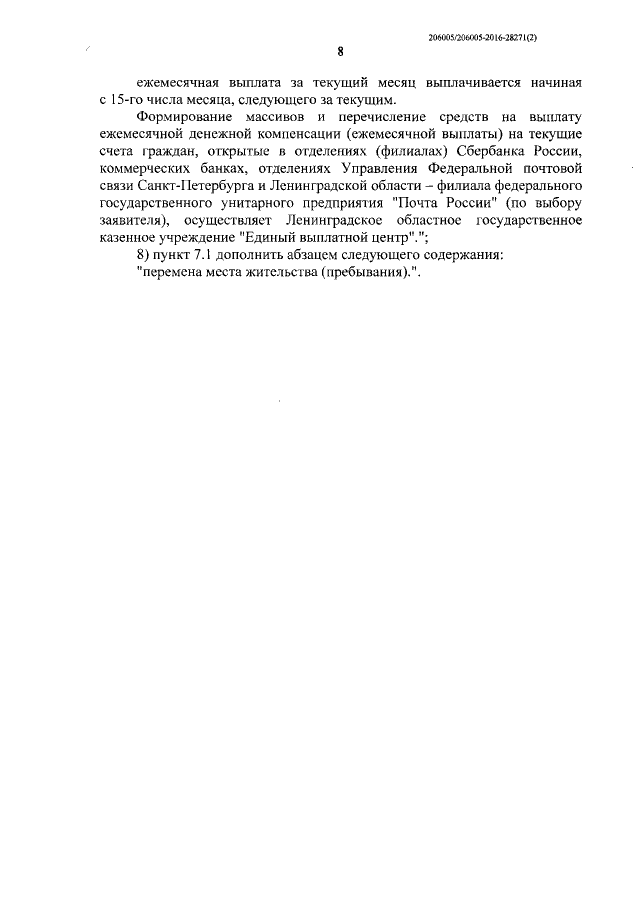 206005/206005-2016-28271(2)

8

ежемесячная выплата за текущий месяц выплачивается начиная с 15-го числа месяца, следующего за текущим.

Формирование массивов и перечисление средств на выплату ежемесячной денежной компенсации (ежемесячной выплаты) на текущие счета граждан, открытые в отделениях (филиалах) Сбербанка России, коммерческих банках, отделениях Управления Федеральной почтовой связи Санкт-Петербурга и Ленинградской области – филиала федерального государственного унитарного предприятия "Почта России" (по выбору заявителя), осуществляет Ленинградское областное государственное казенное учреждение "Единый выплатной центр".";

8) пункт 7.1 дополнить абзацем следующего содержания:

"перемена места жительства (пребывания).".